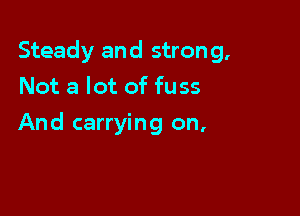 Steady and strong,
Not a lot of fuss
And carrying on,